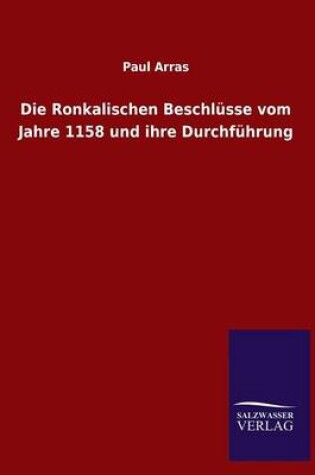 Paul Arras

Die Ronkalischen Beschlüsse vom Jahre 1158 und ihre Durchführung

SALZWASSER
VERLAG